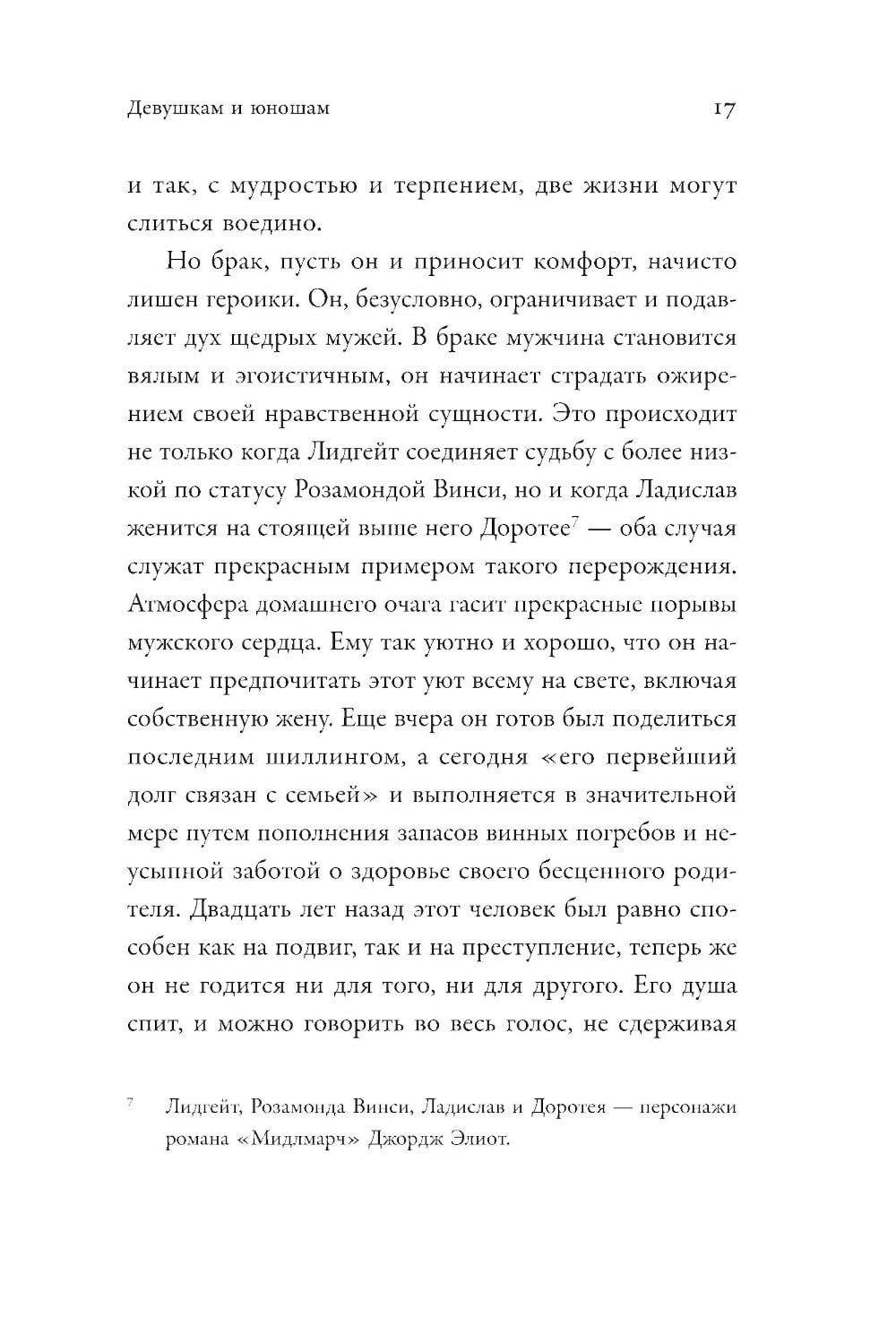 Девушкам и юношам 17

и так, с мудростью и терпением, две жизни могут слиться воедино.

Но брак, пусть он и приносит комфорт, начисто лишен героики. Он, безусловно, ограничивает и подавляет дух щедрых мужей. В браке мужчина становится вялым и эгоистичным, он начинает страдать ожирением своей нравственной сущности. Это происходит не только когда Лидгейт соединяет судьбу с более низкой по статусу Розамондой Винси, но и когда Ладислав женится на стоящей выше него Доротее$^7$ — оба случая служат прекрасным примером такого перерождения. Атмосфера домашнего очага гасит прекрасные порывы мужского сердца. Ему так уютно и хорошо, что он начинает предпочитать этот уют всему на свете, включая собственную жену. Еще вчера он готов был поделиться последним шиллингом, а сегодня «его первейший долг связан с семьей» и выполняется в значительной мере путем пополнения запасов винных погребов и неусыпной заботой о здоровье своего бесценного родителя. Двадцать лет назад этот человек был равно способен как на подвиг, так и на преступление, теперь же он не годится ни для того, ни для другого. Его душа спит, и можно говорить во весь голос, не сдерживая

$^7$ Лидгейт, Розамонда Винси, Ладислав и Доротея — персонажи романа «Мидлмарч» Джордж Элиот.